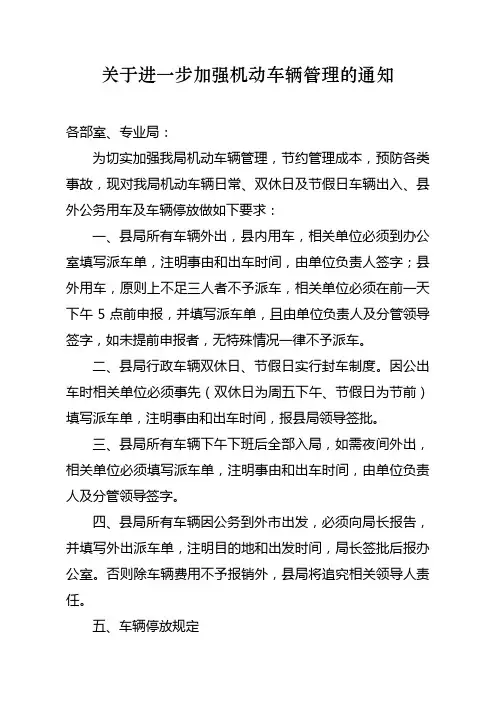 关于进一步加强机动车辆管理的通知

各部室、专业局：

为切实加强我局机动车辆管理，节约管理成本，预防各类事故，现对我局机动车辆日常、双休日及节假日车辆出入、县外公务用车及车辆停放做如下要求：

一、县局所有车辆外出，县内用车，相关单位必须到办公室填写派车单，注明事由和出车时间，由单位负责人签字；县外用车，原则上不足三人者不予派车，相关单位必须在前一天下午 5 点前申报，并填写派车单，且由单位负责人及分管领导签字，如未提前申报者，无特殊情况一律不予派车。

二、县局行政车辆双休日、节假日实行封车制度。因公出车时相关单位必须事先（双休日为周五下午、节假日为节前）填写派车单，注明事由和出车时间，报县局领导签批。

三、县局所有车辆下午下班后全部入局，如需夜间外出，相关单位必须填写派车单，注明事由和出车时间，由单位负责人及分管领导签字。

四、县局所有车辆因公务到外市出发，必须向局长报告，并填写外出派车单，注明目的地和出发时间，局长签批后报办公室。否则除车辆费用不予报销外，县局将追究相关领导人责任。

五、车辆停放规定